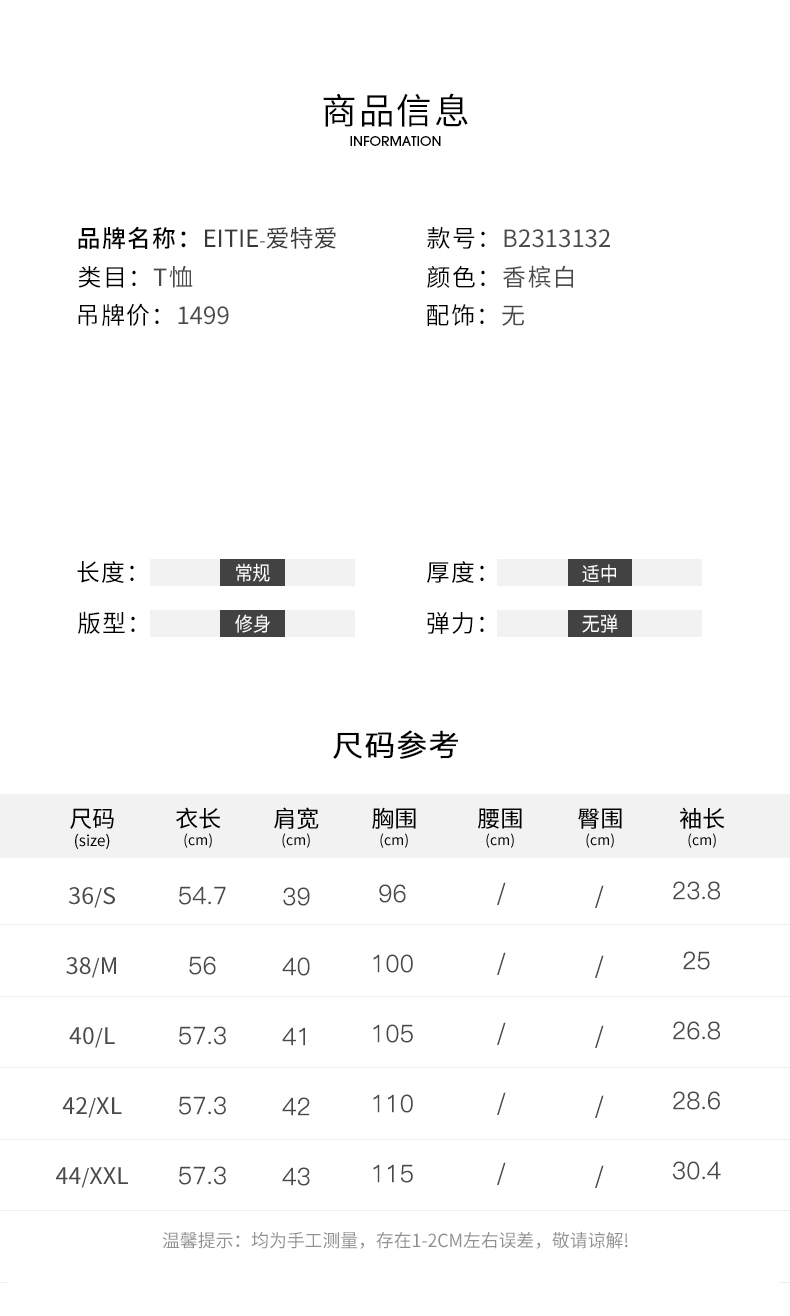 商品信息
INFORMATION

品牌名称：EITIE-爱特爱
类目：T恤
吊牌价：1499

款号：B2313132
颜色：香槟白
配饰：无

长度：常规
版型：修身

厚度：适中
弹力：无弹

尺码参考

| 尺码 (size) | 衣长 (cm) | 肩宽 (cm) | 胸围 (cm) | 腰围 (cm) | 臀围 (cm) | 袖长 (cm) |
|---|---|---|---|---|---|---|
| 36/S | 54.7 | 39 | 96 | / | / | 23.8 |
| 38/M | 56 | 40 | 100 | / | / | 25 |
| 40/L | 57.3 | 41 | 105 | / | / | 26.8 |
| 42/XL | 57.3 | 42 | 110 | / | / | 28.6 |
| 44/XXL | 57.3 | 43 | 115 | / | / | 30.4 |

温馨提示：均为手工测量，存在1-2CM左右误差，敬请谅解!